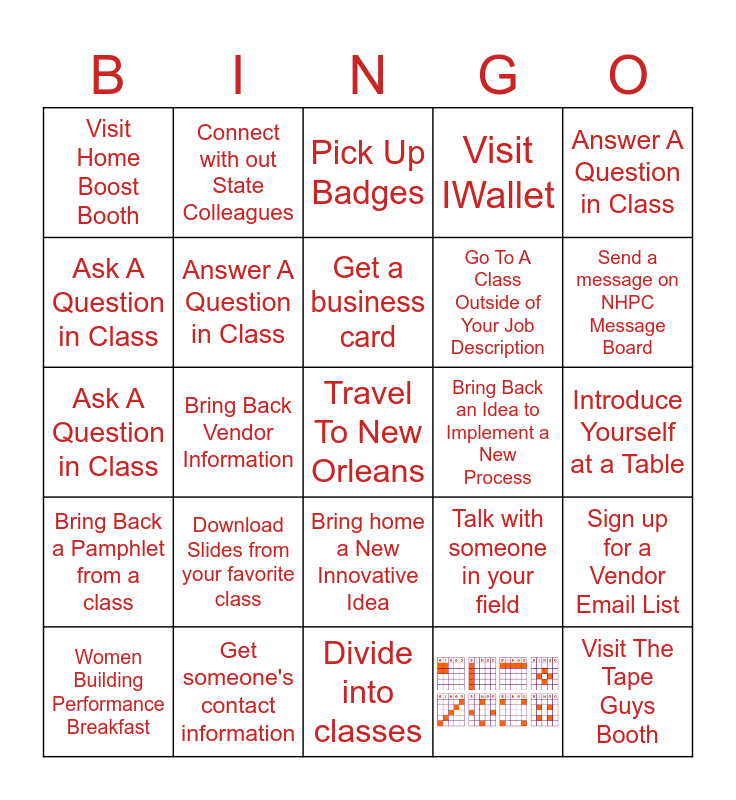 | B | I | N | G | O |
|---|---|---|---|---|
| Visit Home Boost Booth | Connect with out State Colleagues | Pick Up Badges | Visit IWallet | Answer A Question in Class |
| Ask A Question in Class | Answer A Question in Class | Get a business card | Go To A Class Outside of Your Job Description | Send a message on NHPC Message Board |
| Ask A Question in Class | Bring Back Vendor Information | Travel To New Orleans | Bring Back an Idea to Implement a New Process | Introduce Yourself at a Table |
| Bring Back a Pamphlet from a class | Download Slides from your favorite class | Bring home a New Innovative Idea | Talk with someone in your field | Sign up for a Vendor Email List |
| Women Building Performance Breakfast | Get someone's contact information | Divide into classes | | Visit The Tape Guys Booth |